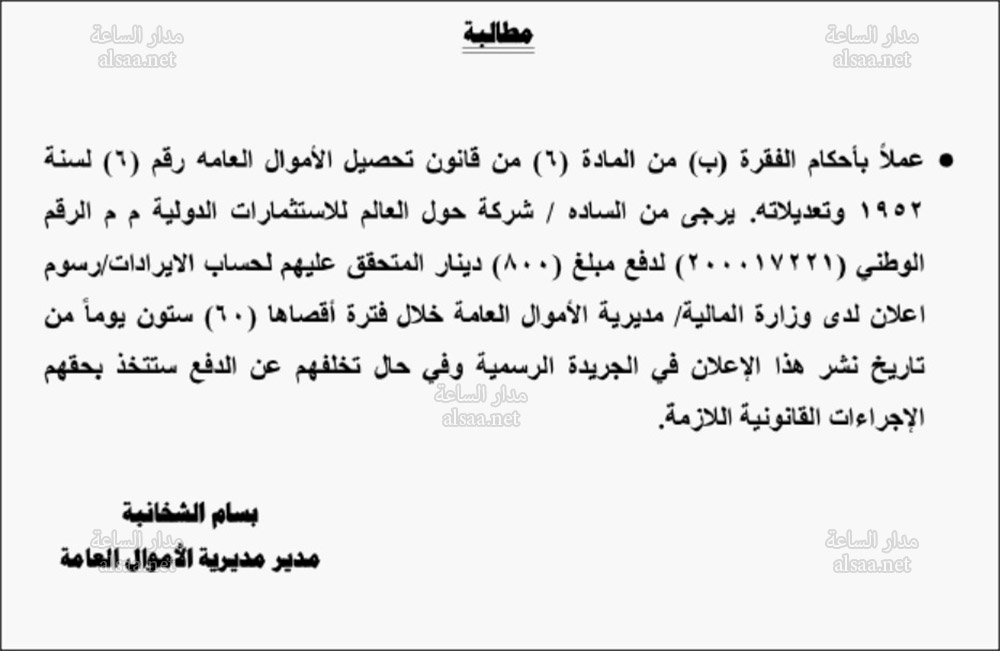 مدار الساعة
alsaa.net

مطالبة

مدار الساعة
alsaa.net

• عملاً بأحكام الفقرة (ب) من المادة (٦) من قانون تحصيل الأموال العامه رقم (٦) لسنة ١٩٥٢ وتعديلاته. يرجى من الساده / شركة حول العالم للاستثمارات الدولية م م الرقم الوطني (٢٠٠٠١٧٢٢١) لدفع مبلغ (٨٠٠) دينار المتحقق عليهم لحساب الايرادات/رسوم اعلان لدى وزارة المالية/ مديرية الأموال العامة خلال فترة أقصاها (٦٠) ستون يوماً من تاريخ نشر هذا الإعلان في الجريدة الرسمية وفي حال تخلفهم عن الدفع ستتخذ بحقهم الإجراءات القانونية اللازمة.

مدار الساعة
alsaa.net

بسام الشخانبة
مدير مديرية الأموال العامة

مدار الساعة
alsaa.net

مدار الساعة
alsaa.net